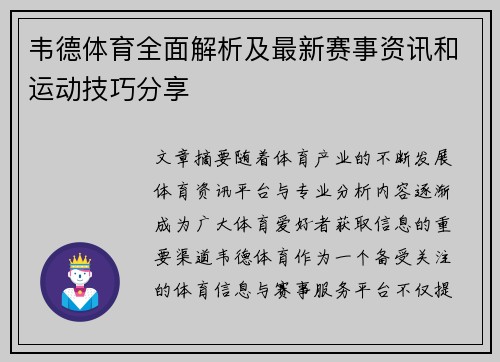 韦德体育全面解析及最新赛事资讯和运动技巧分享

文章摘要随着体育产业的不断发展体育资讯平台与专业分析内容逐渐成为广大体育爱好者获取信息的重要渠道韦德体育作为一个备受关注的体育信息与赛事服务平台不仅提